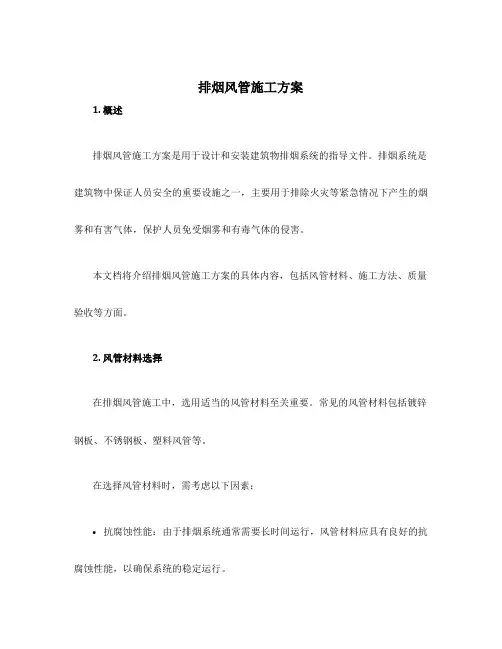 排烟风管施工方案

1. 概述

排烟风管施工方案是用于设计和安装建筑物排烟系统的指导文件。排烟系统是建筑物中保证人员安全的重要设施之一，主要用于排除火灾等紧急情况下产生的烟雾和有害气体，保护人员免受烟雾和有毒气体的侵害。

本文档将介绍排烟风管施工方案的具体内容，包括风管材料、施工方法、质量验收等方面。

2. 风管材料选择

在排烟风管施工中，选用适当的风管材料至关重要。常见的风管材料包括镀锌钢板、不锈钢板、塑料风管等。

在选择风管材料时，需考虑以下因素：

• 抗腐蚀性能：由于排烟系统通常需要长时间运行，风管材料应具有良好的抗腐蚀性能，以确保系统的稳定运行。